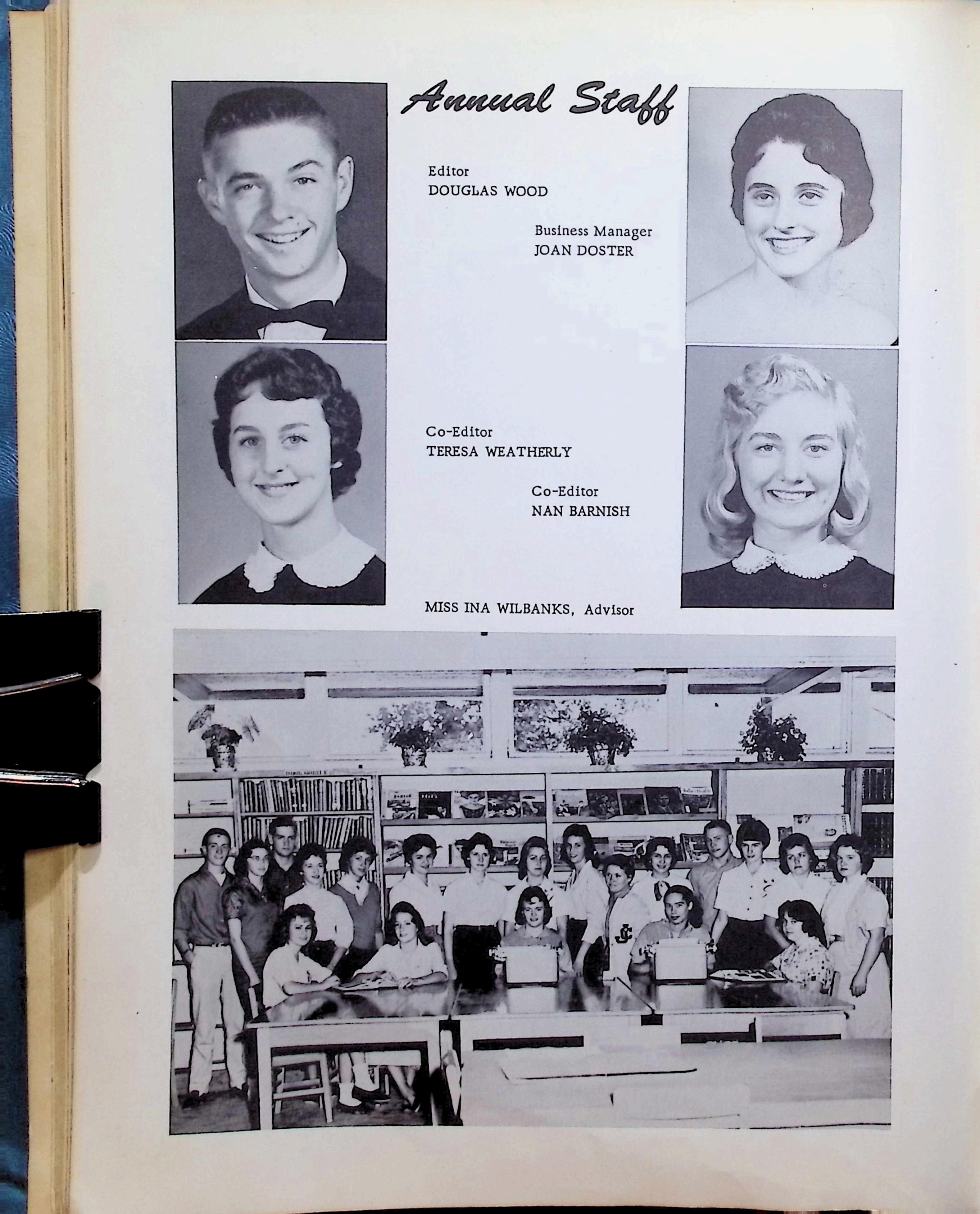 Annual Staff

Editor
DOUGLAS WOOD

Business Manager
JOAN DOSTER

Co-Editor
TERESA WEATHERLY

Co-Editor
NAN BARNISH

MISS INA WILBANKS, Advisor